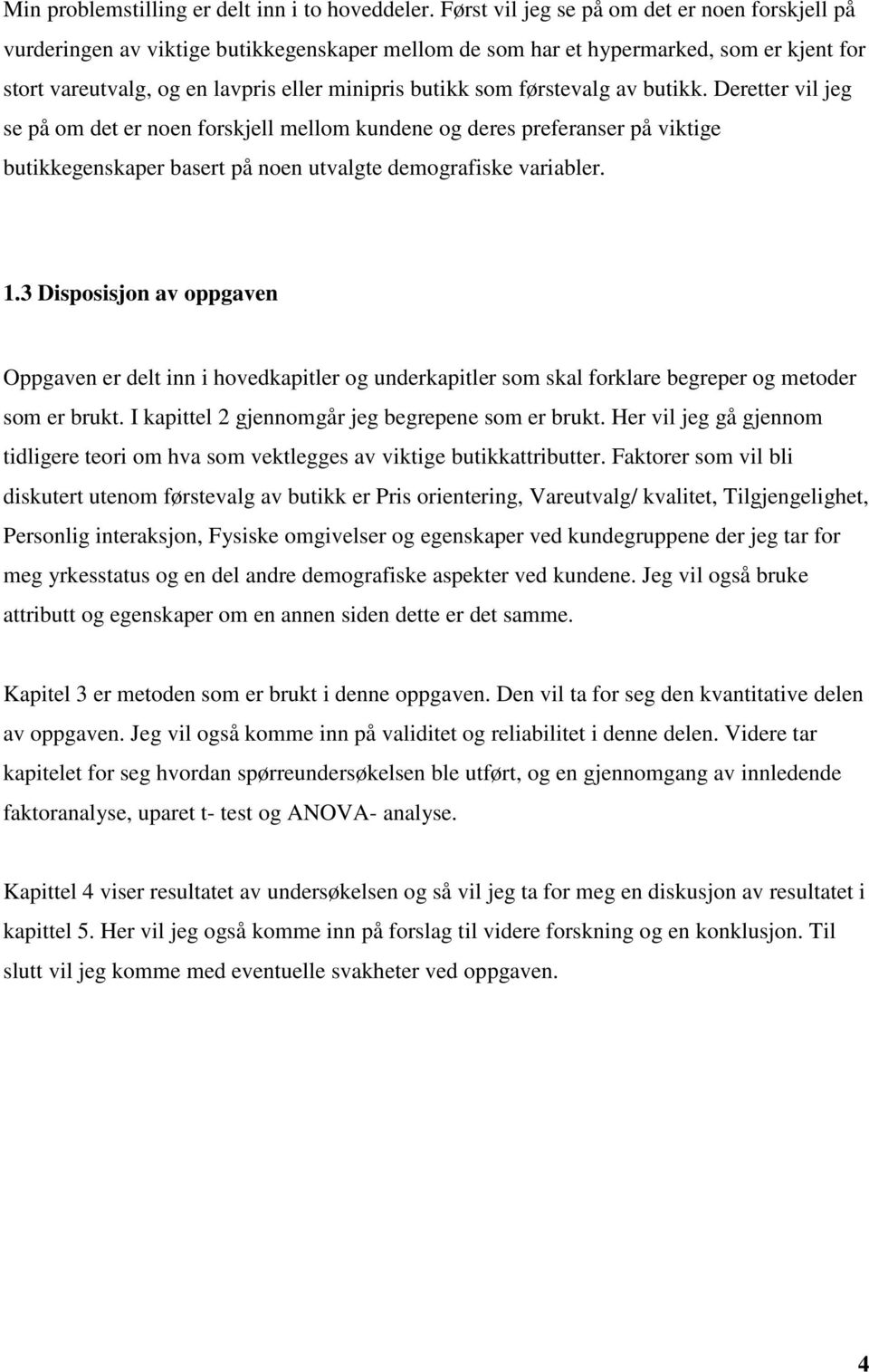 Min problemstilling er delt inn i to hoveddeler. Først vil jeg se på om det er noen forskjell på vurderingen av viktige butikkegenskaper mellom de som har et hypermarked, som er kjent for stort vareutvalg, og en lavpris eller minipris butikk som førstevalg av butikk. Deretter vil jeg se på om det er noen forskjell mellom kundene og deres preferanser på viktige butikkegenskaper basert på noen utvalgte demografiske variabler.

1.3 Disposisjon av oppgaven

Oppgaven er delt inn i hovedkapitler og underkapitler som skal forklare begreper og metoder som er brukt. I kapittel 2 gjennomgår jeg begrepene som er brukt. Her vil jeg gå gjennom tidligere teori om hva som vektlegges av viktige butikkattributter. Faktorer som vil bli diskutert utenom førstevalg av butikk er Pris orientering, Vareutvalg/ kvalitet, Tilgjengelighet, Personlig interaksjon, Fysiske omgivelser og egenskaper ved kundegruppene der jeg tar for meg yrkesstatus og en del andre demografiske aspekter ved kundene. Jeg vil også bruke attributt og egenskaper om en annen siden dette er det samme.

Kapitel 3 er metoden som er brukt i denne oppgaven. Den vil ta for seg den kvantitative delen av oppgaven. Jeg vil også komme inn på validitet og reliabilitet i denne delen. Videre tar kapitelet for seg hvordan spørreundersøkelsen ble utført, og en gjennomgang av innledende faktoranalyse, uparet t- test og ANOVA- analyse.

Kapittel 4 viser resultatet av undersøkelsen og så vil jeg ta for meg en diskusjon av resultatet i kapittel 5. Her vil jeg også komme inn på forslag til videre forskning og en konklusjon. Til slutt vil jeg komme med eventuelle svakheter ved oppgaven.

4